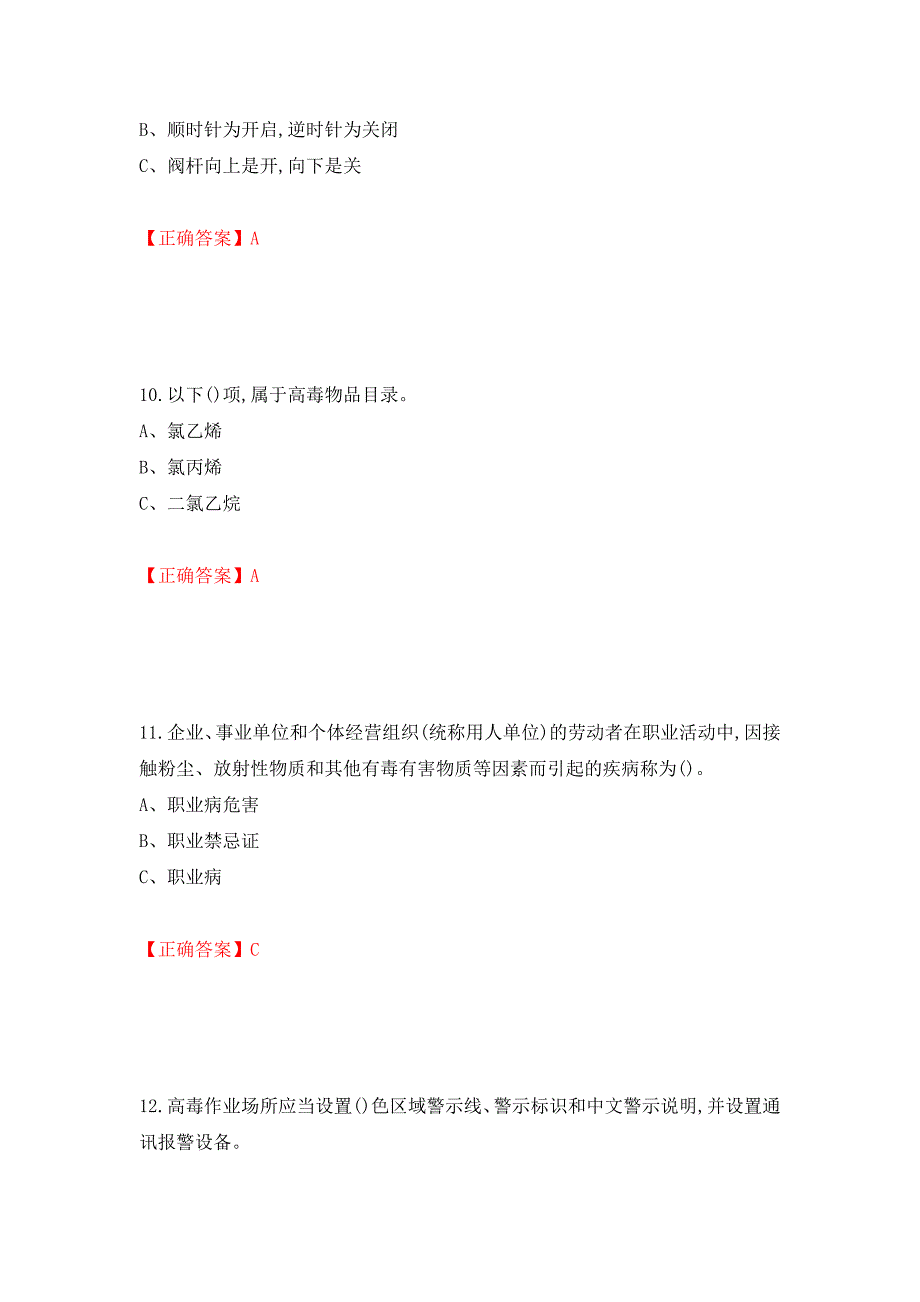 B、顺时针为开启,逆时针为关闭
C、阀杆向上是开,向下是关

【正确答案】A

10.以下()项,属于高毒物品目录。
A、氯乙烯
B、氯丙烯
C、二氯乙烷

【正确答案】A

11.企业、事业单位和个体经营组织(统称用人单位)的劳动者在职业活动中,因接触粉尘、放射性物质和其他有毒有害物质等因素而引起的疾病称为()。
A、职业病危害
B、职业禁忌证
C、职业病

【正确答案】C

12.高毒作业场所应当设置()色区域警示线、警示标识和中文警示说明,并设置通讯报警设备。